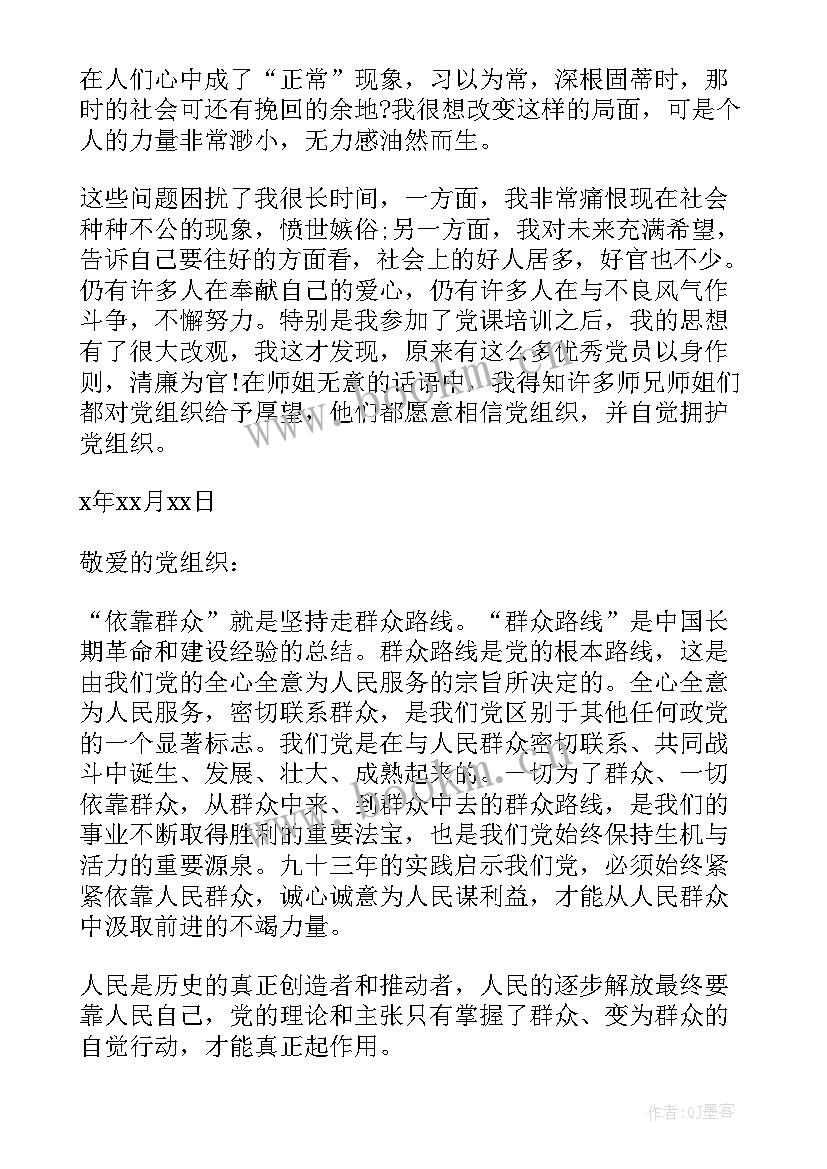 在人们心中成了“正常”现象，习以为常，深根固蒂时，那时的社会可还有挽回的余地?我很想改变这样的局面，可是个人的力量非常渺小，无力感油然而生。

这些问题困扰了我很长时间，一方面，我非常痛恨现在社会种种不公的现象，愤世嫉俗;另一方面，我对未来充满希望，告诉自己要往好的方面看，社会上的好人居多，好官也不少。仍有许多人在奉献自己的爱心，仍有许多人在与不良风气作斗争，不懈努力。特别是我参加了党课培训之后，我的思想有了很大改观，我这才发现，原来有这么多优秀党员以身作则，清廉为官!在师姐无意的话语中，我得知许多师兄师姐们都对党组织给予厚望，他们都愿意相信党组织，并自觉拥护党组织。

x年xx月xx日

敬爱的党组织：

“依靠群众”就是坚持走群众路线。“群众路线”是中国长期革命和建设经验的总结。群众路线是党的根本路线，这是由我们党的全心全意为人民服务的宗旨所决定的。全心全意为人民服务，密切联系群众，是我们党区别于其他任何政党的一个显著标志。我们党是在与人民群众密切联系、共同战斗中诞生、发展、壮大、成熟起来的。一切为了群众、一切依靠群众，从群众中来、到群众中去的群众路线，是我们的事业不断取得胜利的重要法宝，也是我们党始终保持生机与活力的重要源泉。九十三年的实践启示我们党，必须始终紧紧依靠人民群众，诚心诚意为人民谋利益，才能从人民群众中汲取前进的不竭力量。

人民是历史的真正创造者和推动者，人民的逐步解放最终要靠人民自己，党的理论和主张只有掌握了群众、变为群众的自觉行动，才能真正起作用。

作者:QJ墨客